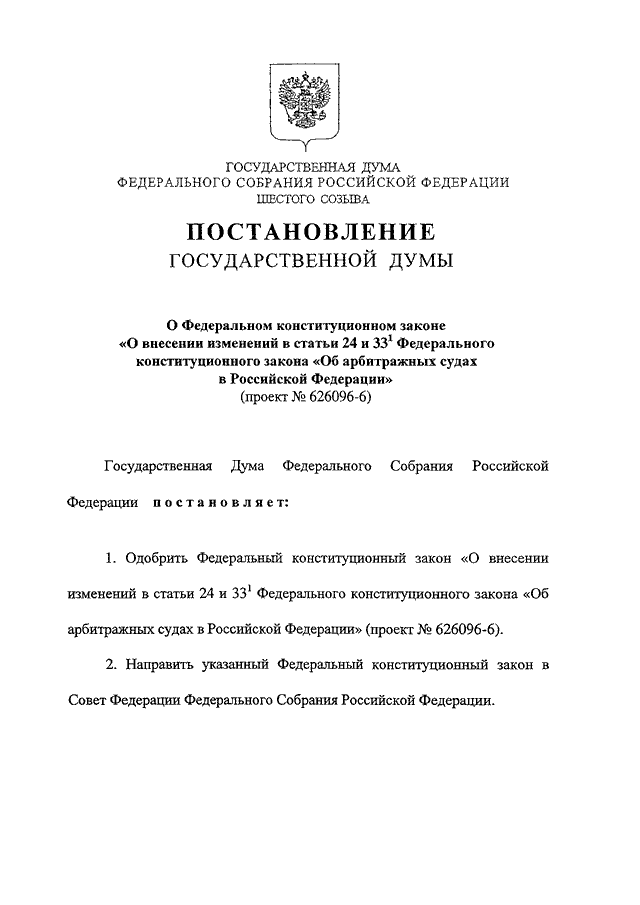 ГОСУДАРСТВЕННАЯ ДУМА
ФЕДЕРАЛЬНОГО СОБРАНИЯ РОССИЙСКОЙ ФЕДЕРАЦИИ
ШЕСТОГО СОЗЫВА

ПОСТАНОВЛЕНИЕ
ГОСУДАРСТВЕННОЙ ДУМЫ

О Федеральном конституционном законе «О внесении изменений в статьи 24 и $33^1$ Федерального конституционного закона «Об арбитражных судах в Российской Федерации»
(проект № 626096-6)

Государственная Дума Федерального Собрания Российской Федерации постановляет:

1. Одобрить Федеральный конституционный закон «О внесении изменений в статьи 24 и $33^1$ Федерального конституционного закона «Об арбитражных судах в Российской Федерации» (проект № 626096-6).

2. Направить указанный Федеральный конституционный закон в Совет Федерации Федерального Собрания Российской Федерации.